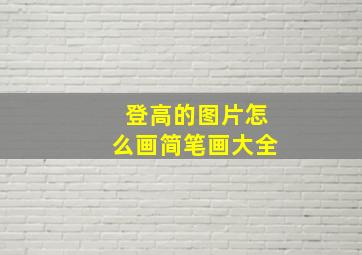 登高的图片怎么画简笔画大全